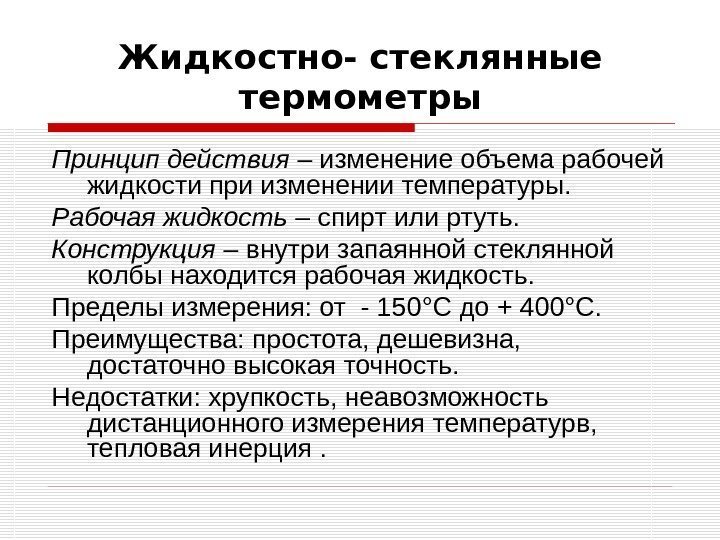 Жидкостно- стеклянные термометры

Принцип действия – изменение объема рабочей жидкости при изменении температуры.

Рабочая жидкость – спирт или ртуть.

Конструкция – внутри запаянной стеклянной колбы находится рабочая жидкость.

Пределы измерения: от - 150°С до + 400°С.

Преимущества: простота, дешевизна, достаточно высокая точность.

Недостатки: хрупкость, неавозможность дистанционного измерения температурв, тепловая инерция .